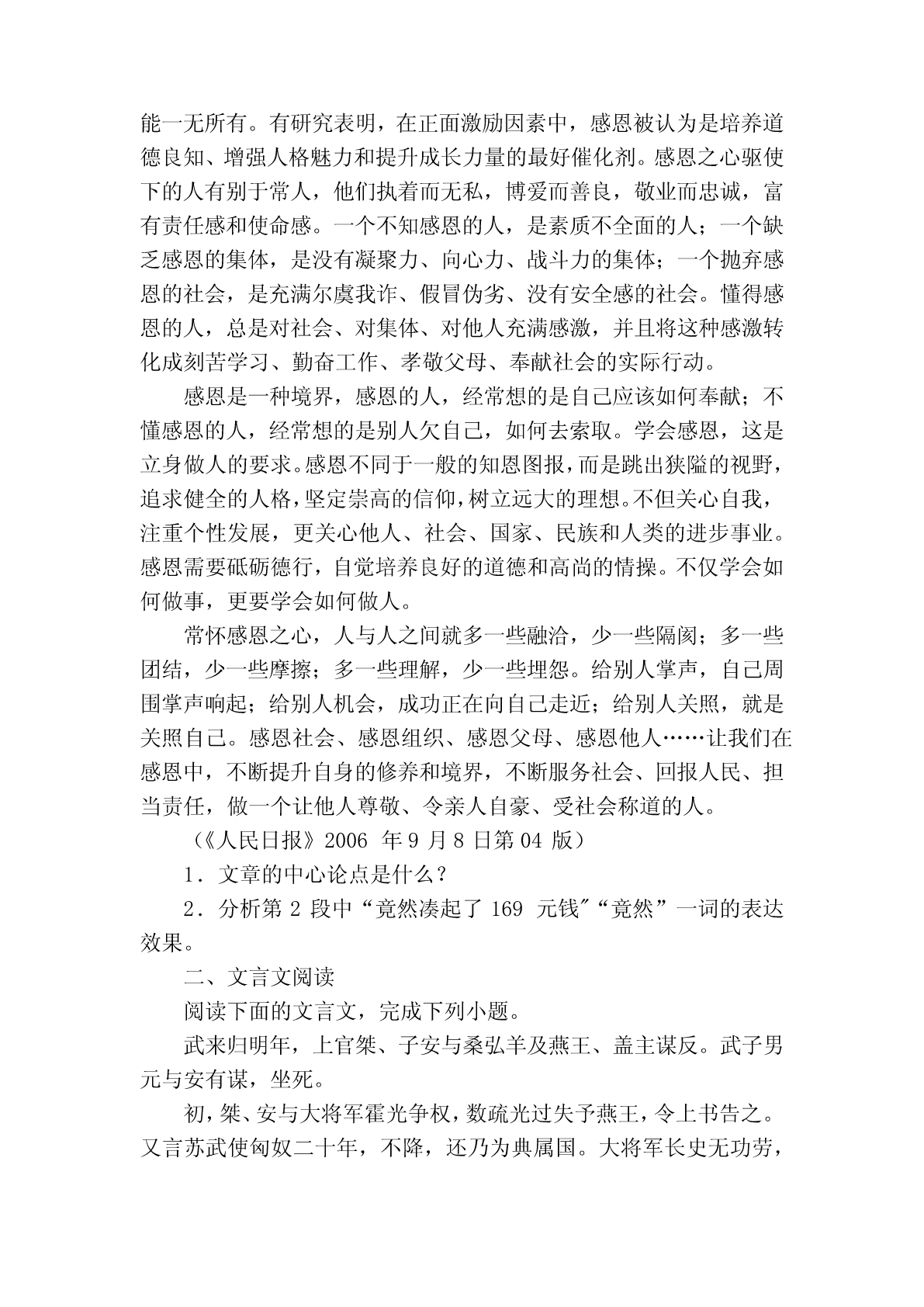 能一无所有。有研究表明，在正面激励因素中，感恩被认为是培养道德良知、增强人格魅力和提升成长力量的最好催化剂。感恩之心驱使下的人有别于常人，他们执着而无私，博爱而善良，敬业而忠诚，富有责任感和使命感。一个不知感恩的人，是素质不全面的人；一个缺乏感恩的集体，是没有凝聚力、向心力、战斗力的集体；一个抛弃感恩的社会，是充满尔虞我诈、假冒伪劣、没有安全感的社会。懂得感恩的人，总是对社会、对集体、对他人充满感激，并且将这种感激转化成刻苦学习、勤奋工作、孝敬父母、奉献社会的实际行动。

感恩是一种境界，感恩的人，经常想的是自己应该如何奉献；不懂感恩的人，经常想的是别人欠自己，如何去索取。学会感恩，这是立身做人的要求。感恩不同于一般的知恩图报，而是跳出狭隘的视野，追求健全的人格，坚定崇高的信仰，树立远大的理想。不但关心自我，注重个性发展，更关心他人、社会、国家、民族和人类的进步事业。感恩需要砥砺德行，自觉培养良好的道德和高尚的情操。不仅学会如何做事，更要学会如何做人。

常怀感恩之心，人与人之间就多一些融洽，少一些隔阂；多一些团结，少一些摩擦；多一些理解，少一些埋怨。给别人掌声，自己周围掌声响起；给别人机会，成功正在向自己走近；给别人关照，就是关照自己。感恩社会、感恩组织、感恩父母、感恩他人……让我们在感恩中，不断提升自身的修养和境界，不断服务社会、回报人民、担当责任，做一个让他人尊敬、令亲人自豪、受社会称道的人。

（《人民日报》2006 年 9 月 8 日第 04 版）

1．文章的中心论点是什么？

2．分析第 2 段中“竟然凑起了 169 元钱”“竟然”一词的表达效果。

二、文言文阅读

阅读下面的文言文，完成下列小题。

武来归明年，上官桀、子安与桑弘羊及燕王、盖主谋反。武子男元与安有谋，坐死。

初，桀、安与大将军霍光争权，数疏光过失予燕王，令上书告之。又言苏武使匈奴二十年，不降，还乃为典属国。大将军长史无功劳，